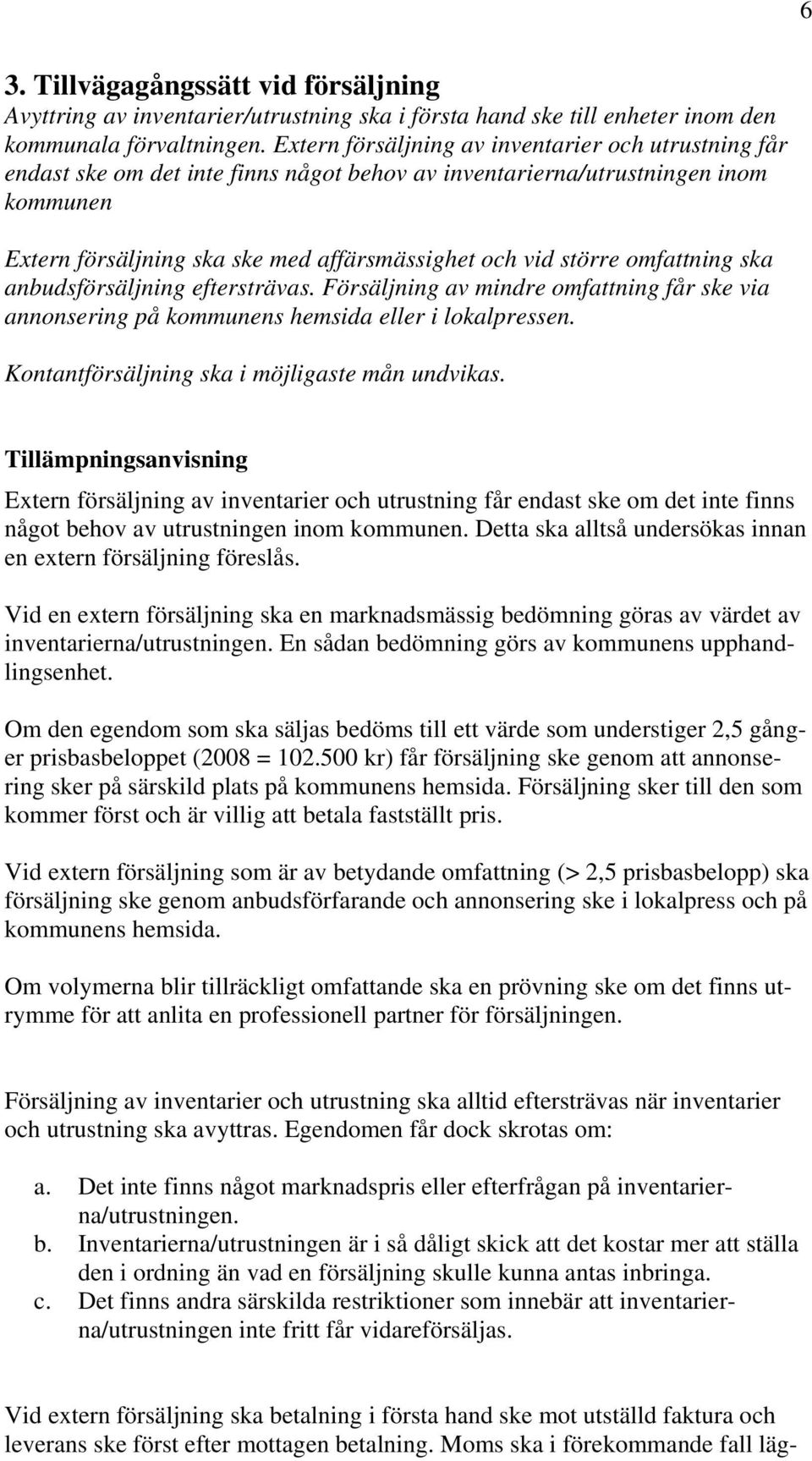 6

3. Tillvägagångssätt vid försäljning

Avyttring av inventarier/utrustning ska i första hand ske till enheter inom den kommunala förvaltningen. Extern försäljning av inventarier och utrustning får endast ske om det inte finns något behov av inventarierna/utrustningen inom kommunen

Extern försäljning ska ske med affärsmässighet och vid större omfattning ska anbudsförsäljning eftersträvas. Försäljning av mindre omfattning får ske via annonsering på kommunens hemsida eller i lokalpressen.

Kontantförsäljning ska i möjligaste mån undvikas.

Tillämpningsanvisning

Extern försäljning av inventarier och utrustning får endast ske om det inte finns något behov av utrustningen inom kommunen. Detta ska alltså undersökas innan en extern försäljning föreslås.

Vid en extern försäljning ska en marknadsmässig bedömning göras av värdet av inventarierna/utrustningen. En sådan bedömning görs av kommunens upphandlingsenhet.

Om den egendom som ska säljas bedöms till ett värde som understiger 2,5 gånger prisbasbeloppet (2008 = 102.500 kr) får försäljning ske genom att annonsering sker på särskild plats på kommunens hemsida. Försäljning sker till den som kommer först och är villig att betala fastställt pris.

Vid extern försäljning som är av betydande omfattning (> 2,5 prisbasbelopp) ska försäljning ske genom anbudsförfarande och annonsering ske i lokalpress och på kommunens hemsida.

Om volymerna blir tillräckligt omfattande ska en prövning ske om det finns utrymme för att anlita en professionell partner för försäljningen.

Försäljning av inventarier och utrustning ska alltid eftersträvas när inventarier och utrustning ska avyttras. Egendomen får dock skrotas om:

a. Det inte finns något marknadspris eller efterfrågan på inventarierna/utrustningen.
b. Inventarierna/utrustningen är i så dåligt skick att det kostar mer att ställa den i ordning än vad en försäljning skulle kunna antas inbringa.
c. Det finns andra särskilda restriktioner som innebär att inventarierna/utrustningen inte fritt får vidareförsäljas.

Vid extern försäljning ska betalning i första hand ske mot utställd faktura och leverans ske först efter mottagen betalning. Moms ska i förekommande fall läg-